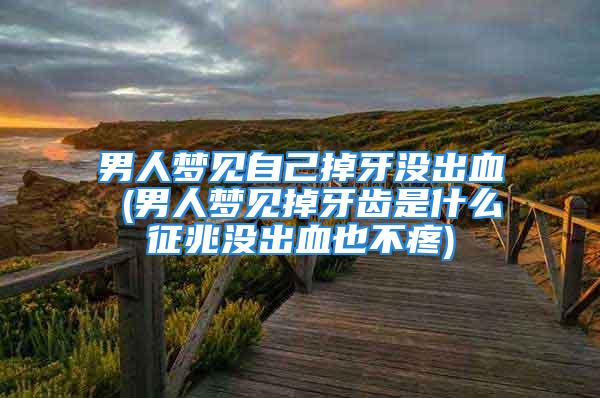 男人梦见自己掉牙没出血(男人梦见掉牙齿是什么征兆没出血也不疼)